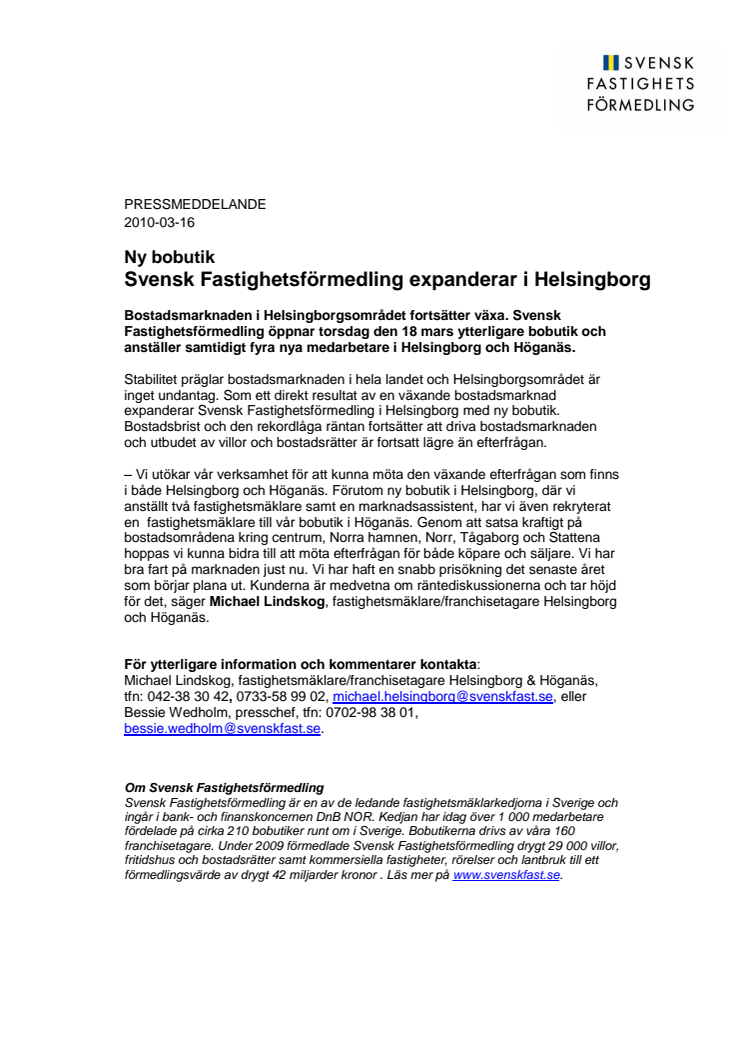 SVENSK
FASTIGHETS
FÖRMEDLING

PRESSMEDDELANDE
2010-03-16

Ny bobutik
Svensk Fastighetsförmedling expanderar i Helsingborg

Bostadsmarknaden i Helsingborgsområdet fortsätter växa. Svensk Fastighetsförmedling öppnar torsdag den 18 mars ytterligare bobutik och anställer samtidigt fyra nya medarbetare i Helsingborg och Höganäs.

Stabilitet präglar bostadsmarknaden i hela landet och Helsingborgsområdet är inget undantag. Som ett direkt resultat av en växande bostadsmarknad expanderar Svensk Fastighetsförmedling i Helsingborg med ny bobutik. Bostadsbrist och den rekordlåga räntan fortsätter att driva bostadsmarknaden och utbudet av villor och bostadsrätter är fortsatt lägre än efterfrågan.

– Vi utökar vår verksamhet för att kunna möta den växande efterfrågan som finns i både Helsingborg och Höganäs. Förutom ny bobutik i Helsingborg, där vi anställt två fastighetsmäklare samt en marknadsassistent, har vi även rekryterat en fastighetsmäklare till vår bobutik i Höganäs. Genom att satsa kraftigt på bostadsområdena kring centrum, Norra hamnen, Norr, Tågaborg och Stattena hoppas vi kunna bidra till att möta efterfrågan för både köpare och säljare. Vi har bra fart på marknaden just nu. Vi har haft en snabb prisökning det senaste året som börjar plana ut. Kunderna är medvetna om räntediskussionerna och tar höjd för det, säger Michael Lindskog, fastighetsmäklare/franchisetagare Helsingborg och Höganäs.

För ytterligare information och kommentarer kontakta:
Michael Lindskog, fastighetsmäklare/franchisetagare Helsingborg & Höganäs, tfn: 042-38 30 42, 0733-58 99 02, michael.helsingborg@svenskfast.se, eller Bessie Wedholm, presschef, tfn: 0702-98 38 01, bessie.wedholm@svenskfast.se.

Om Svensk Fastighetsförmedling
Svensk Fastighetsförmedling är en av de ledande fastighetsmäklarkedjorna i Sverige och ingår i bank- och finanskoncernen DnB NOR. Kedjan har idag över 1 000 medarbetare fördelade på cirka 210 bobutiker runt om i Sverige. Bobutikerna drivs av våra 160 franchisetagare. Under 2009 förmedlade Svensk Fastighetsförmedling drygt 29 000 villor, fritidshus och bostadsrätter samt kommersiella fastigheter, rörelser och lantbruk till ett förmedlingsvärde av drygt 42 miljarder kronor . Läs mer på www.svenskfast.se.